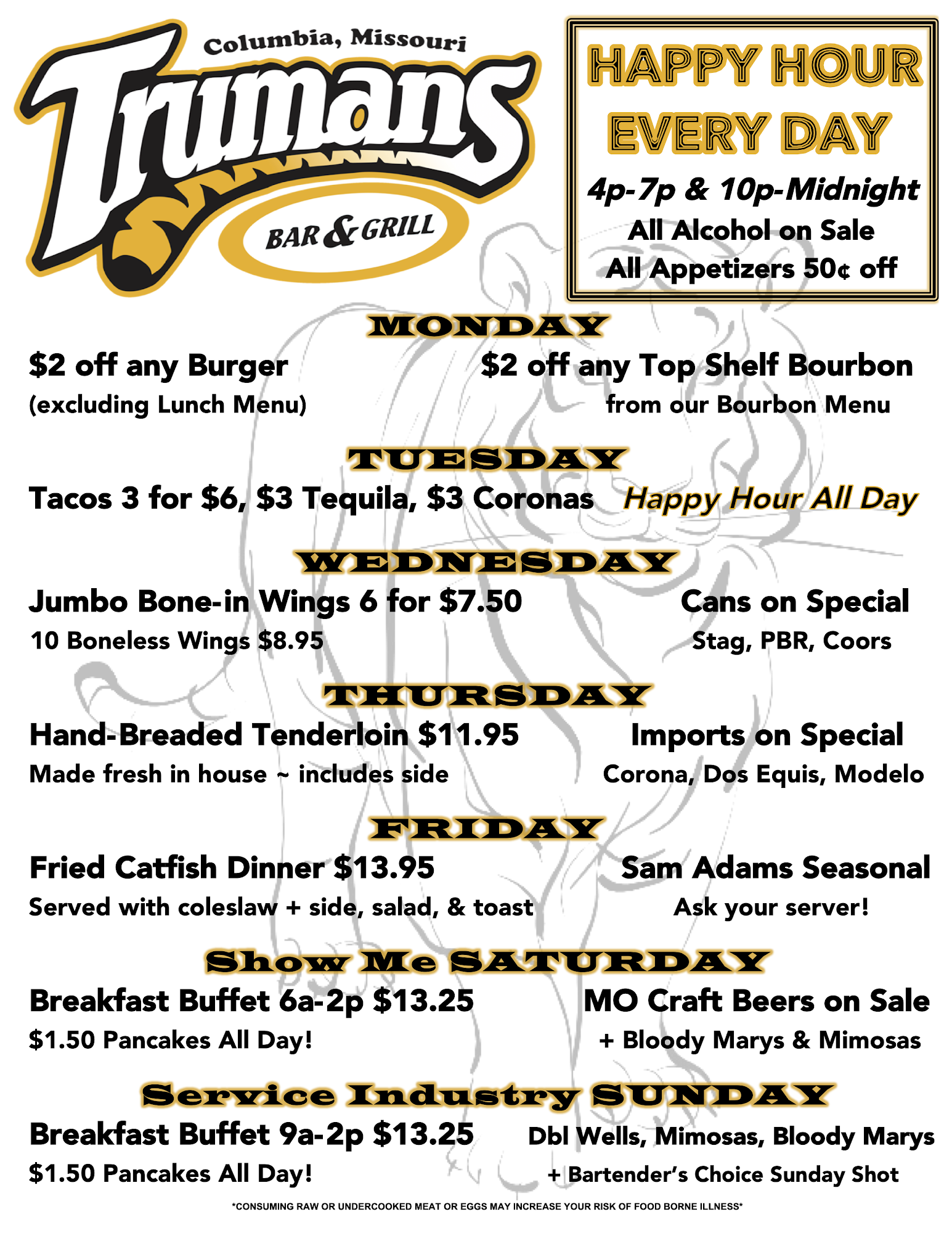 Columbia, Missouri

Trumans

BAR & GRILL

HAPPY HOUR EVERY DAY

4p-7p & 10p-Midnight

All Alcohol on Sale

All Appetizers 50¢ off

MONDAY

$2 off any Burger
(excluding Lunch Menu)

$2 off any Top Shelf Bourbon
from our Bourbon Menu

TUESDAY

Tacos 3 for $6, $3 Tequila, $3 Coronas

Happy Hour All Day

WEDNESDAY

Jumbo Bone-in Wings 6 for $7.50
10 Boneless Wings $8.95

Cans on Special
Stag, PBR, Coors

THURSDAY

Hand-Breaded Tenderloin $11.95
Made fresh in house ~ includes side

Imports on Special
Corona, Dos Equis, Modelo

FRIDAY

Fried Catfish Dinner $13.95
Served with coleslaw + side, salad, & toast

Sam Adams Seasonal
Ask your server!

Show Me SATURDAY

Breakfast Buffet 6a-2p $13.25
$1.50 Pancakes All Day!

MO Craft Beers on Sale
+ Bloody Marys & Mimosas

Service Industry SUNDAY

Breakfast Buffet 9a-2p $13.25
$1.50 Pancakes All Day!

Dbl Wells, Mimosas, Bloody Marys
+ Bartender's Choice Sunday Shot

*CONSUMING RAW OR UNDERCOOKED MEAT OR EGGS MAY INCREASE YOUR RISK OF FOOD BORNE ILLNESS*